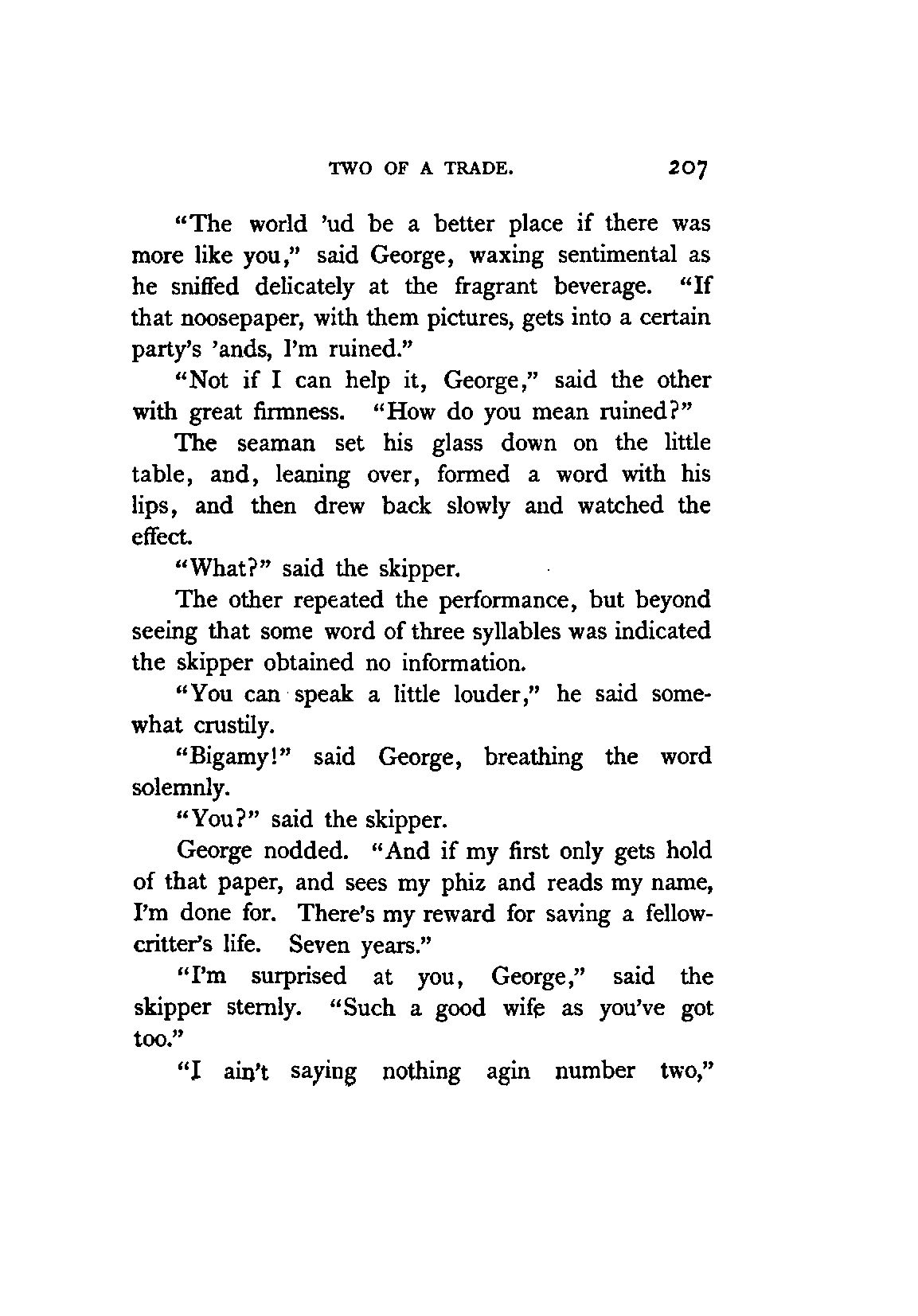 TWO OF A TRADE. 207

"The world 'ud be a better place if there was more like you," said George, waxing sentimental as he sniffed delicately at the fragrant beverage. "If that noosepaper, with them pictures, gets into a certain party's 'ands, I'm ruined."

"Not if I can help it, George," said the other with great firmness. "How do you mean ruined?"

The seaman set his glass down on the little table, and, leaning over, formed a word with his lips, and then drew back slowly and watched the effect.

"What?" said the skipper.

The other repeated the performance, but beyond seeing that some word of three syllables was indicated the skipper obtained no information.

"You can speak a little louder," he said somewhat crustily.

"Bigamy!" said George, breathing the word solemnly.

"You?" said the skipper.

George nodded. "And if my first only gets hold of that paper, and sees my phiz and reads my name, I'm done for. There's my reward for saving a fellow-critter's life. Seven years."

"I'm surprised at you, George," said the skipper sternly. "Such a good wife as you've got too."

"I ain't saying nothing agin number two,"